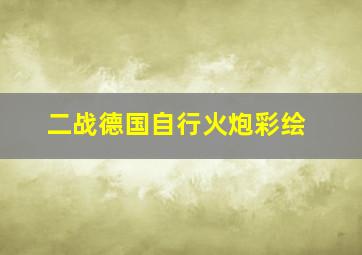 二战德国自行火炮彩绘